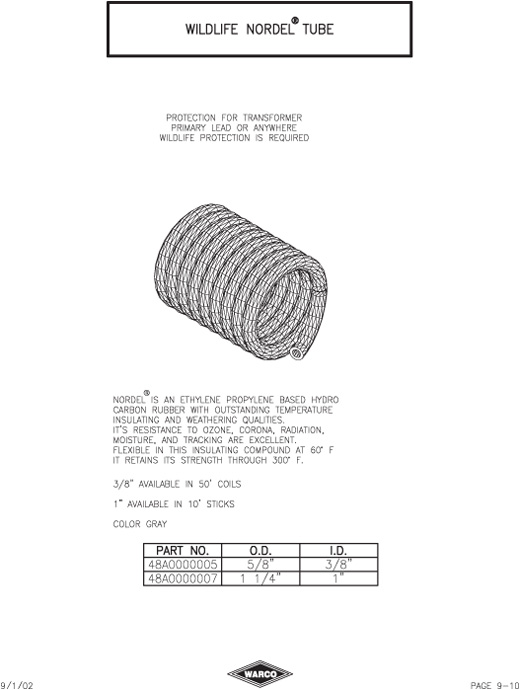 WILDLIFE NORDEL® TUBE

PROTECTION FOR TRANSFORMER PRIMARY LEAD OR ANYWHERE WILDLIFE PROTECTION IS REQUIRED

NORDEL® IS AN ETHYLENE PROPYLENE BASED HYDRO CARBON RUBBER WITH OUTSTANDING TEMPERATURE INSULATING AND WEATHERING QUALITIES.
IT'S RESISTANCE TO OZONE, CORONA, RADIATION, MOISTURE, AND TRACKING ARE EXCELLENT.
FLEXIBLE IN THIS INSULATING COMPOUND AT 60° F
IT RETAINS ITS STRENGTH THROUGH 300° F.

3/8" AVAILABLE IN 50' COILS

1" AVAILABLE IN 10' STICKS

COLOR GRAY

| PART NO. | O.D. | I.D. |
|---|---|---|
| 48A0000005 | 5/8" | 3/8" |
| 48A0000007 | 1 1/4" | 1" |

9/1/02

WARCO

PAGE 9-10